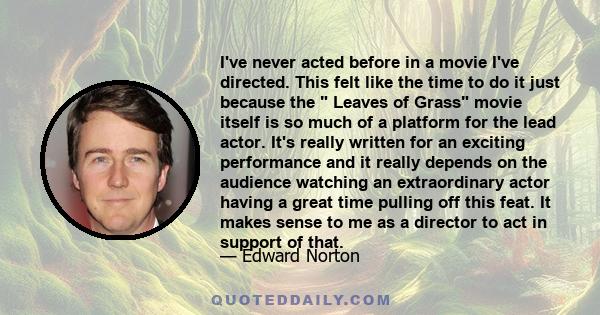 I've never acted before in a movie I've directed. This felt like the time to do it just because the " Leaves of Grass" movie itself is so much of a platform for the lead actor. It's really written for an exciting performance and it really depends on the audience watching an extraordinary actor having a great time pulling off this feat. It makes sense to me as a director to act in support of that.
— Edward Norton

QUOTEDDAILY.COM